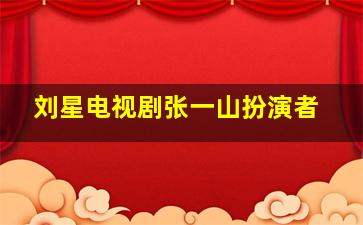 刘星电视剧张一山扮演者